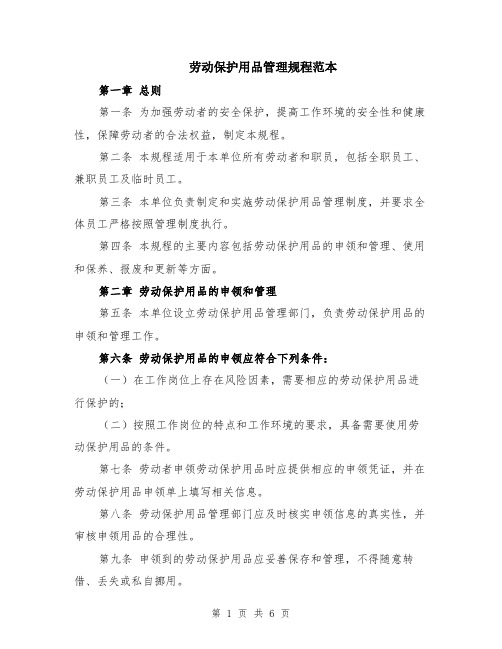 劳动保护用品管理规程范本

第一章 总则

第一条 为加强劳动者的安全保护，提高工作环境的安全性和健康性，保障劳动者的合法权益，制定本规程。

第二条 本规程适用于本单位所有劳动者和职员，包括全职员工、兼职员工及临时员工。

第三条 本单位负责制定和实施劳动保护用品管理制度，并要求全体员工严格按照管理制度执行。

第四条 本规程的主要内容包括劳动保护用品的申领和管理、使用和保养、报废和更新等方面。

第二章 劳动保护用品的申领和管理

第五条 本单位设立劳动保护用品管理部门，负责劳动保护用品的申领和管理工作。

第六条 劳动保护用品的申领应符合下列条件：

（一）在工作岗位上存在风险因素，需要相应的劳动保护用品进行保护的；

（二）按照工作岗位的特点和工作环境的要求，具备需要使用劳动保护用品的条件。

第七条 劳动者申领劳动保护用品时应提供相应的申领凭证，并在劳动保护用品申领单上填写相关信息。

第八条 劳动保护用品管理部门应及时核实申领信息的真实性，并审核申领用品的合理性。

第九条 申领到的劳动保护用品应妥善保存和管理，不得随意转借、丢失或私自挪用。

第 1 页 共 6 页